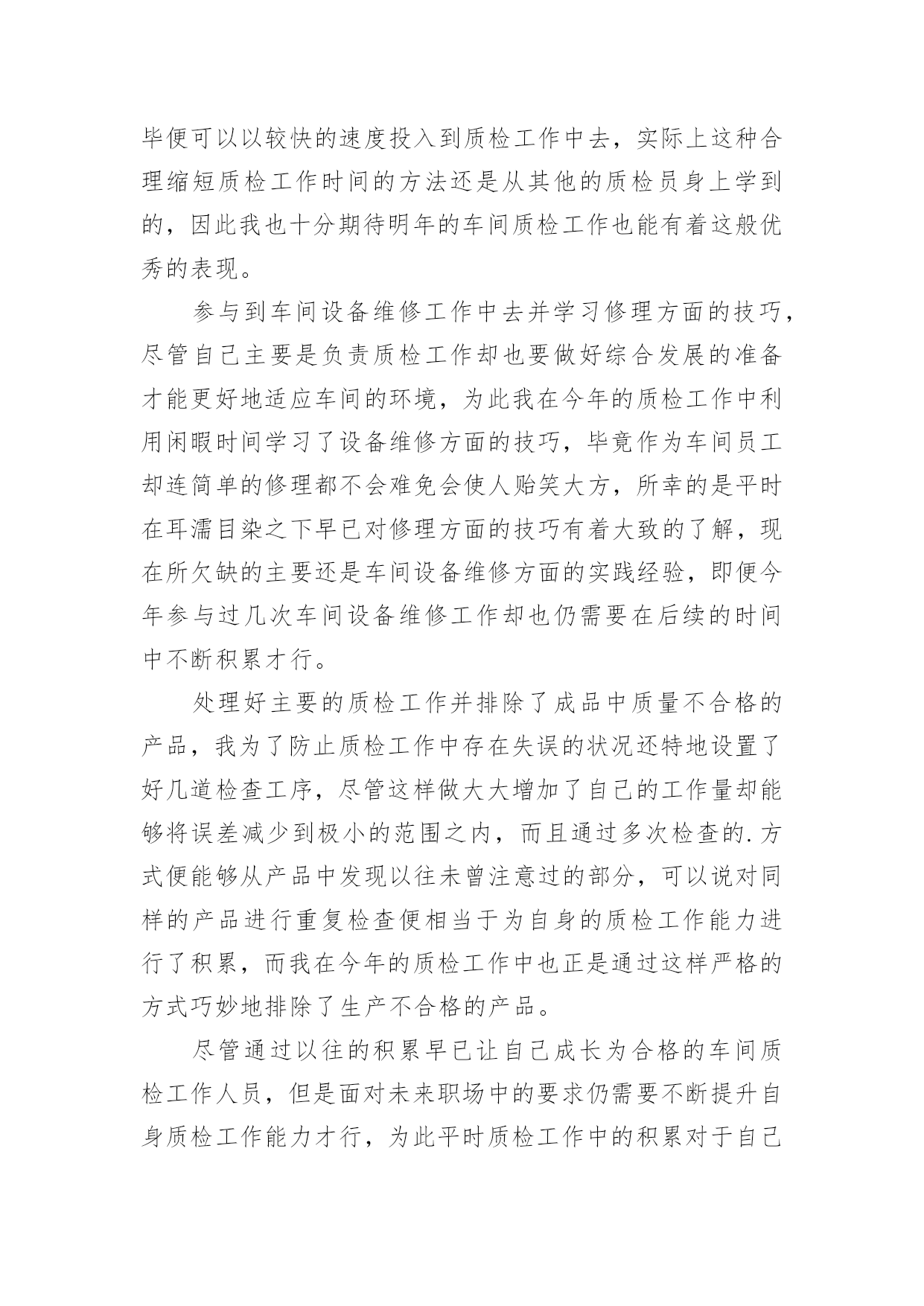 毕便可以以较快的速度投入到质检工作中去，实际上这种合理缩短质检工作时间的方法还是从其他的质检员身上学到的，因此我也十分期待明年的车间质检工作也能有着这般优秀的表现。

参与到车间设备维修工作中去并学习修理方面的技巧，尽管自己主要是负责质检工作却也要做好综合发展的准备才能更好地适应车间的环境，为此我在今年的质检工作中利用闲暇时间学习了设备维修方面的技巧，毕竟作为车间员工却连简单的修理都不会难免会使人贻笑大方，所幸的是平时在耳濡目染之下早已对修理方面的技巧有着大致的了解，现在所欠缺的主要还是车间设备维修方面的实践经验，即便今年参与过几次车间设备维修工作却也仍需要在后续的时间中不断积累才行。

处理好主要的质检工作并排除了成品中质量不合格的产品，我为了防止质检工作中存在失误的状况还特地设置了好几道检查工序，尽管这样做大大增加了自己的工作量却能够将误差减少到极小的范围之内，而且通过多次检查的.方式便能够从产品中发现以往未曾注意过的部分，可以说对同样的产品进行重复检查便相当于为自身的质检工作能力进行了积累，而我在今年的质检工作中也正是通过这样严格的方式巧妙地排除了生产不合格的产品。

尽管通过以往的积累早已让自己成长为合格的车间质检工作人员，但是面对未来职场中的要求仍需要不断提升自身质检工作能力才行，为此平时质检工作中的积累对于自己